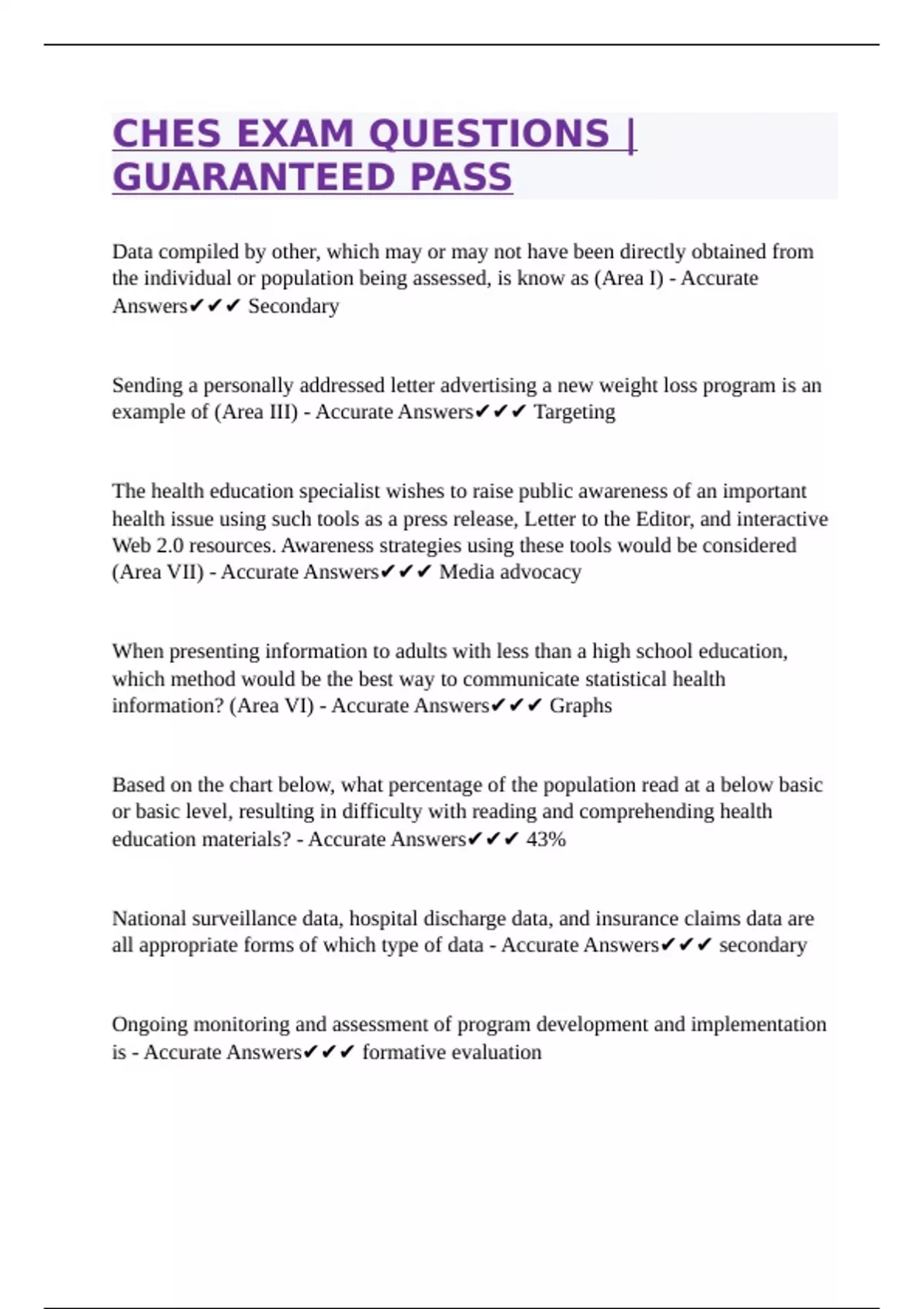 CHES EXAM QUESTIONS | GUARANTEED PASS

Data compiled by other, which may or may not have been directly obtained from the individual or population being assessed, is know as (Area I) - Accurate Answers✔✔✔ Secondary

Sending a personally addressed letter advertising a new weight loss program is an example of (Area III) - Accurate Answers✔✔✔ Targeting

The health education specialist wishes to raise public awareness of an important health issue using such tools as a press release, Letter to the Editor, and interactive Web 2.0 resources. Awareness strategies using these tools would be considered (Area VII) - Accurate Answers✔✔✔ Media advocacy

When presenting information to adults with less than a high school education, which method would be the best way to communicate statistical health information? (Area VI) - Accurate Answers✔✔✔ Graphs

Based on the chart below, what percentage of the population read at a below basic or basic level, resulting in difficulty with reading and comprehending health education materials? - Accurate Answers✔✔✔ 43%

National surveillance data, hospital discharge data, and insurance claims data are all appropriate forms of which type of data - Accurate Answers✔✔✔ secondary

Ongoing monitoring and assessment of program development and implementation is - Accurate Answers✔✔✔ formative evaluation